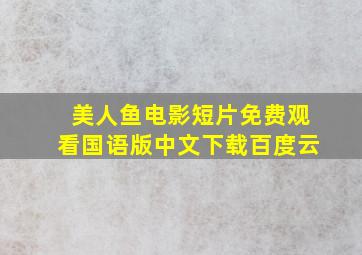 美人鱼电影短片免费观看国语版中文下载百度云